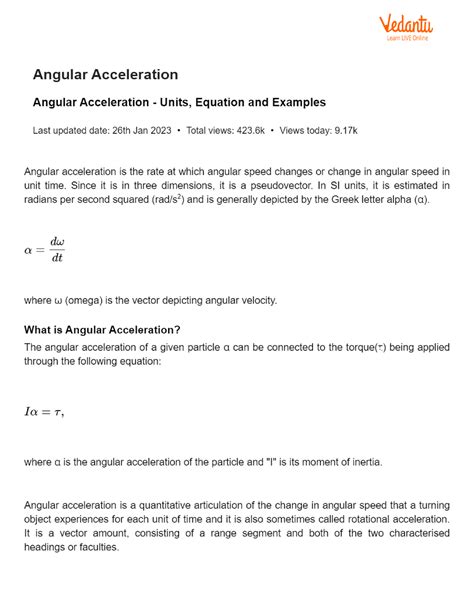 Vedantu
Learn LIVE Online

Angular Acceleration

Angular Acceleration - Units, Equation and Examples

Last updated date: 26th Jan 2023 • Total views: 423.6k • Views today: 9.17k

Angular acceleration is the rate at which angular speed changes or change in angular speed in unit time. Since it is in three dimensions, it is a pseudovector. In SI units, it is estimated in radians per second squared (rad/s$^2$) and is generally depicted by the Greek letter alpha (α).

$\alpha = \frac{d\omega}{dt}$

where ω (omega) is the vector depicting angular velocity.

What is Angular Acceleration?

The angular acceleration of a given particle α can be connected to the torque(τ) being applied through the following equation:

$I\alpha = \tau,$

where α is the angular acceleration of the particle and "I" is its moment of inertia.

Angular acceleration is a quantitative articulation of the change in angular speed that a turning object experiences for each unit of time and it is also sometimes called rotational acceleration. It is a vector amount, consisting of a range segment and both of the two characterised headings or faculties.